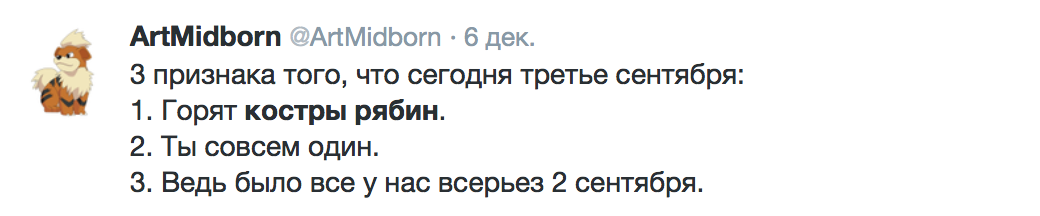 ArtMidborn @ArtMidborn · 6 дек.
3 признака того, что сегодня третье сентября:
1. Горят костры рябин.
2. Ты совсем один.
3. Ведь было все у нас всерьез 2 сентября.